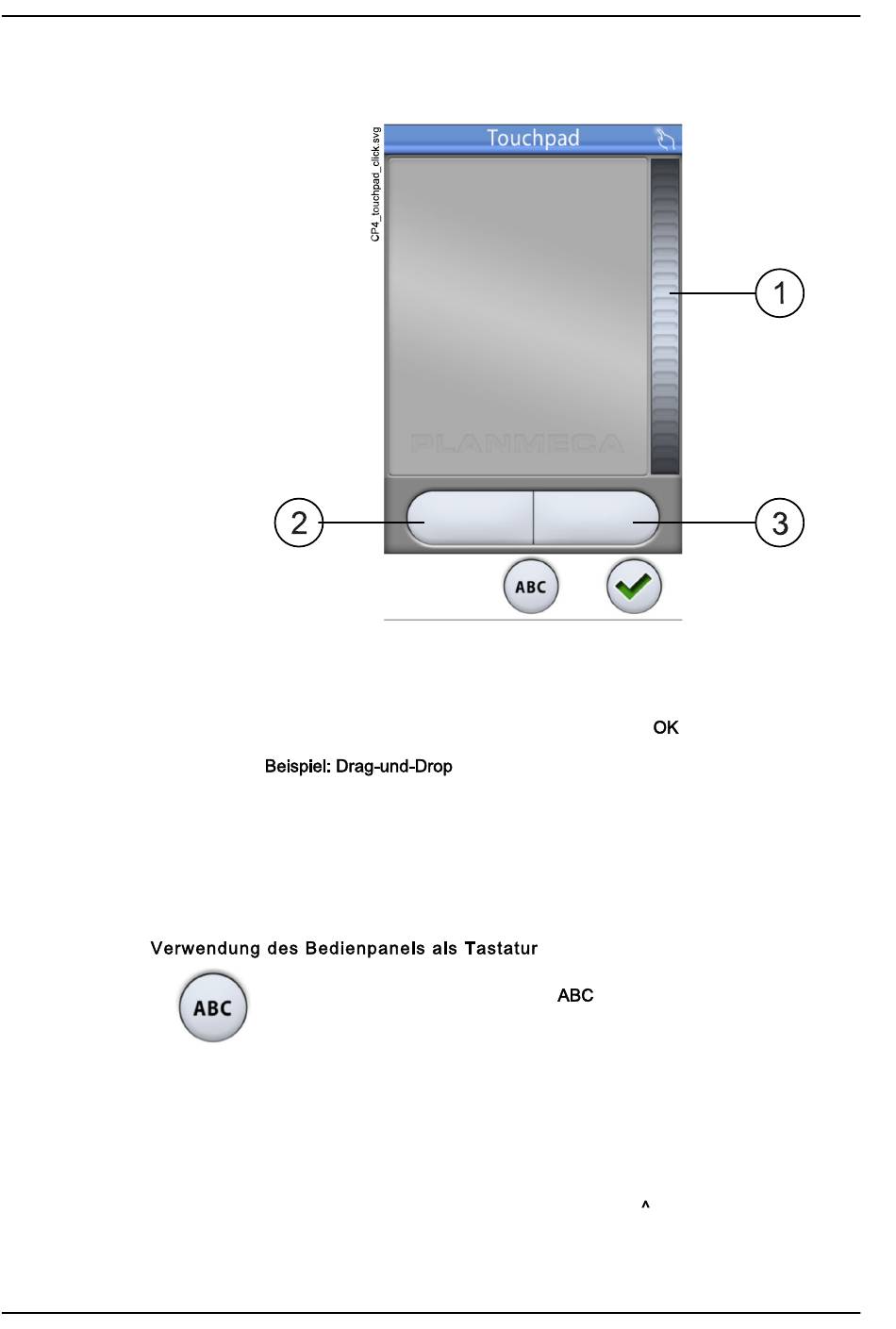 CP4_touchpad_click.svg

Touchpad

PLANMECA

1

2

3

ABC

OK

Beispiel: Drag-und-Drop

Verwendung des Bedienpanels als Tastatur

ABC

ABC

^